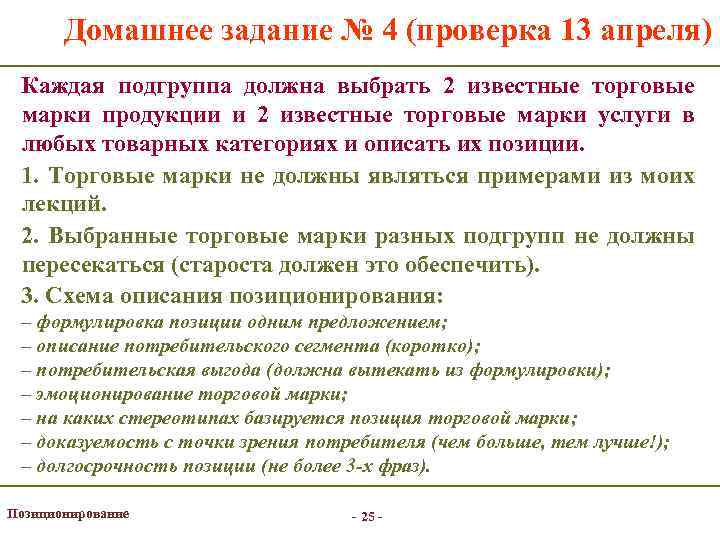 Домашнее задание № 4 (проверка 13 апреля)

Каждая подгруппа должна выбрать 2 известные торговые марки продукции и 2 известные торговые марки услуги в любых товарных категориях и описать их позиции.

1. Торговые марки не должны являться примерами из моих лекций.

2. Выбранные торговые марки разных подгрупп не должны пересекаться (староста должен это обеспечить).

3. Схема описания позиционирования:
– формулировка позиции одним предложением;
– описание потребительского сегмента (коротко);
– потребительская выгода (должна вытекать из формулировки);
– эмоционирование торговой марки;
– на каких стереотипах базируется позиция торговой марки;
– доказуемость с точки зрения потребителя (чем больше, тем лучше!);
– долгосрочность позиции (не более 3-х фраз).

Позиционирование

- 25 -